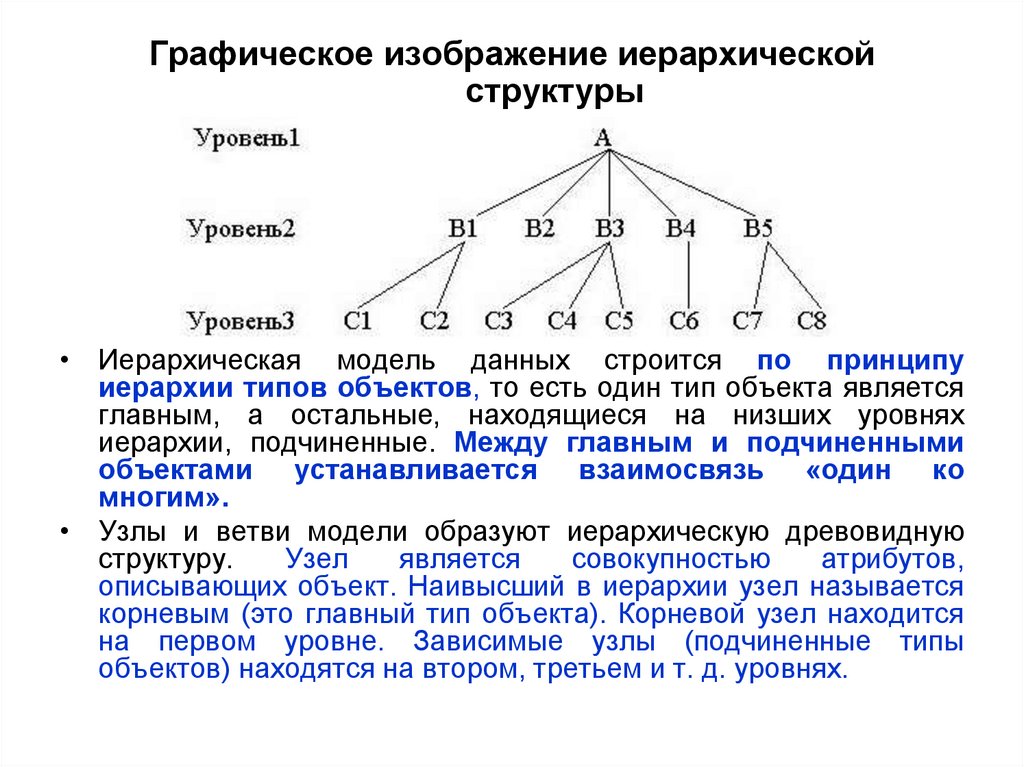 Графическое изображение иерархической структуры

Уровень1
A
Уровень2
B1 B2 B3 B4 B5
Уровень3
C1 C2 C3 C4 C5 C6 C7 C8

• Иерархическая модель данных строится по принципу иерархии типов объектов, то есть один тип объекта является главным, а остальные, находящиеся на низших уровнях иерархии, подчиненные. Между главным и подчиненными объектами устанавливается взаимосвязь «один ко многим».

• Узлы и ветви модели образуют иерархическую древовидную структуру. Узел является совокупностью атрибутов, описывающих объект. Наивысший в иерархии узел называется корневым (это главный тип объекта). Корневой узел находится на первом уровне. Зависимые узлы (подчиненные типы объектов) находятся на втором, третьем и т. д. уровнях.